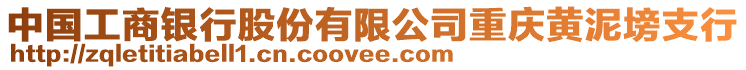 中国工商银行股份有限公司重庆黄泥塝支行
http://zqletitiabell1.cn.coovee.com